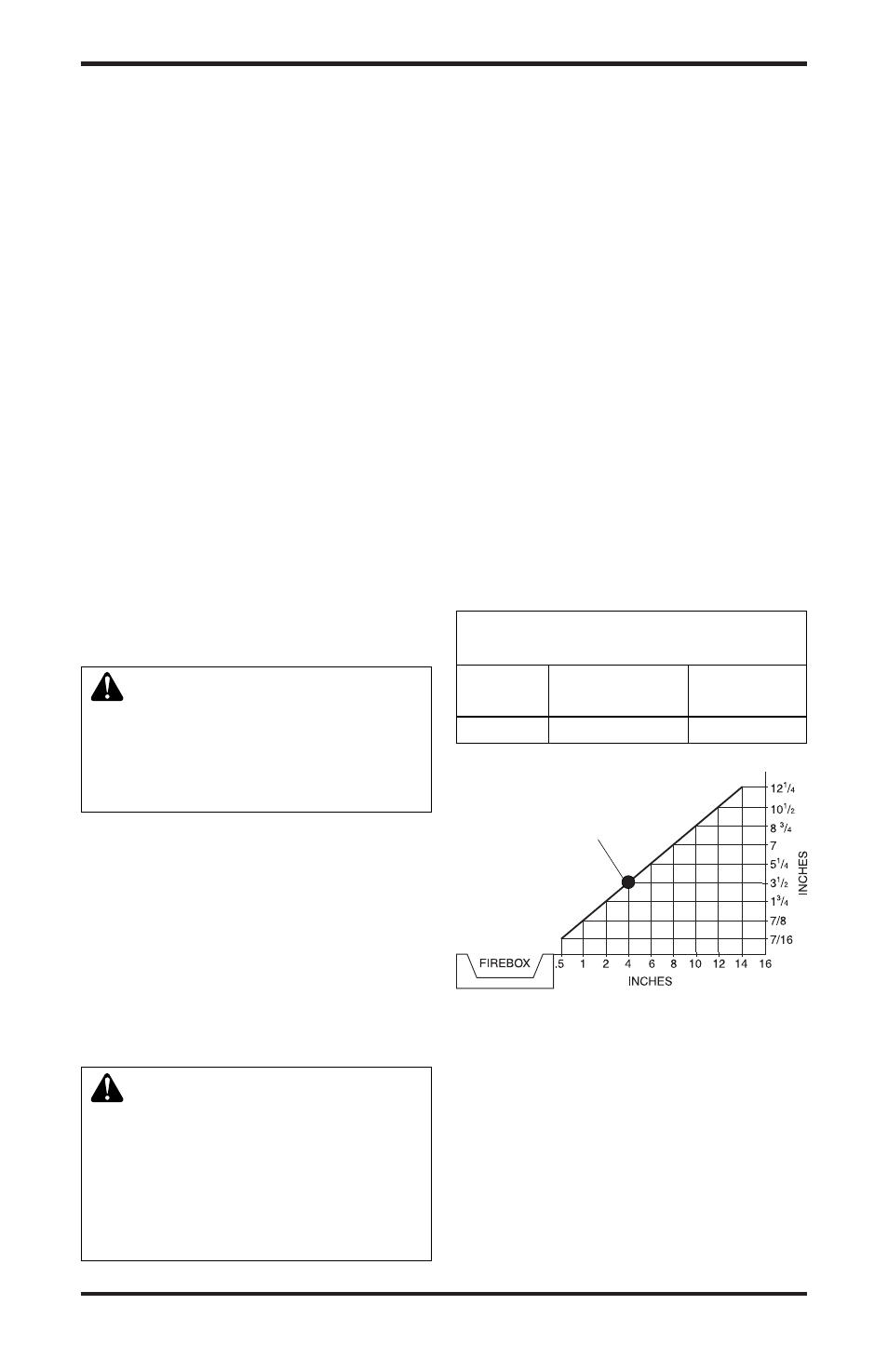 $12^1/_4$

$10^1/_2$

$8\ ^3/_4$

7

$5^1/_4$

$3^1/_2$

$1^3/_4$

7/8

7/16

INCHES

FIREBOX

.5 1 2 4 6 8 10 12 14 16

INCHES